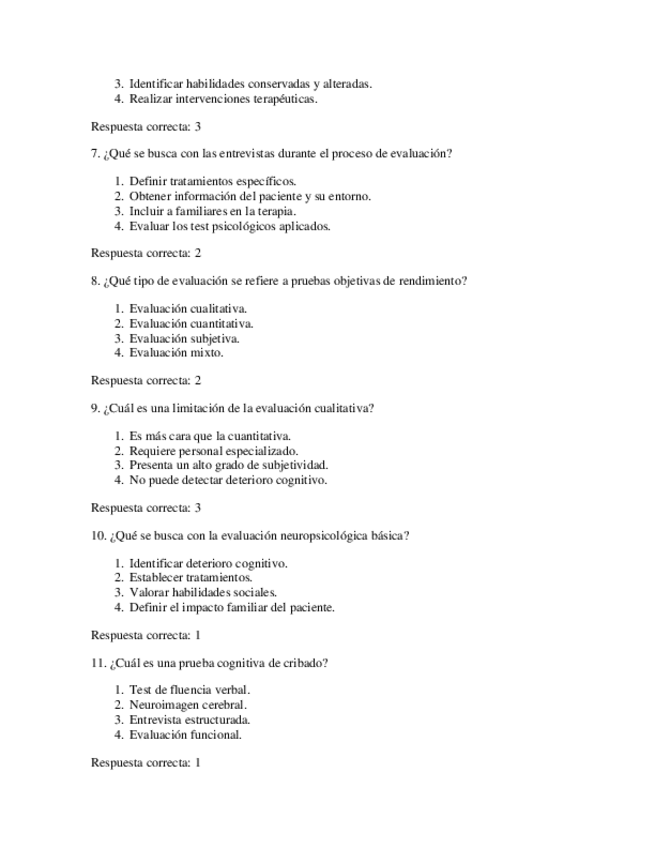 3. Identificar habilidades conservadas y alteradas.
4. Realizar intervenciones terapéuticas.

Respuesta correcta: 3

7. ¿Qué se busca con las entrevistas durante el proceso de evaluación?

1. Definir tratamientos específicos.
2. Obtener información del paciente y su entorno.
3. Incluir a familiares en la terapia.
4. Evaluar los test psicológicos aplicados.

Respuesta correcta: 2

8. ¿Qué tipo de evaluación se refiere a pruebas objetivas de rendimiento?

1. Evaluación cualitativa.
2. Evaluación cuantitativa.
3. Evaluación subjetiva.
4. Evaluación mixto.

Respuesta correcta: 2

9. ¿Cuál es una limitación de la evaluación cualitativa?

1. Es más cara que la cuantitativa.
2. Requiere personal especializado.
3. Presenta un alto grado de subjetividad.
4. No puede detectar deterioro cognitivo.

Respuesta correcta: 3

10. ¿Qué se busca con la evaluación neuropsicológica básica?

1. Identificar deterioro cognitivo.
2. Establecer tratamientos.
3. Valorar habilidades sociales.
4. Definir el impacto familiar del paciente.

Respuesta correcta: 1

11. ¿Cuál es una prueba cognitiva de cribado?

1. Test de fluencia verbal.
2. Neuroimagen cerebral.
3. Entrevista estructurada.
4. Evaluación funcional.

Respuesta correcta: 1